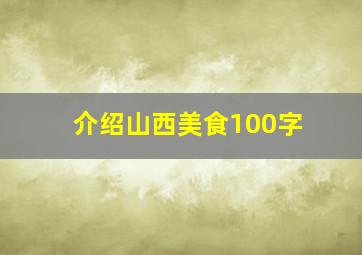 介绍山西美食100字